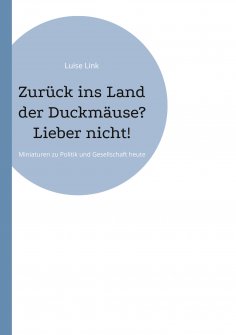 Luise Link

Zurück ins Land der Duckmäuse? Lieber nicht!

Miniaturen zu Politik und Gesellschaft heute